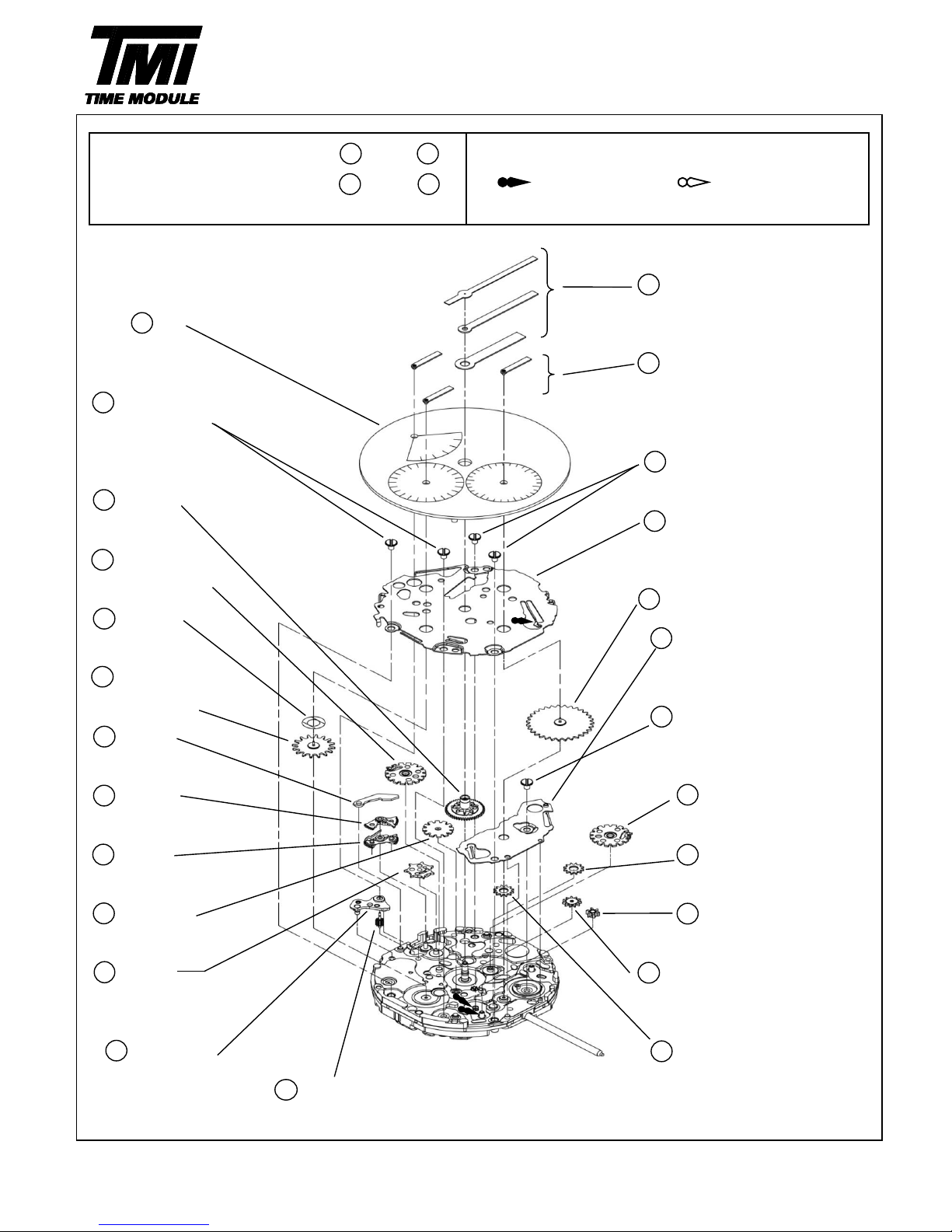 TMI
TIME MODULE